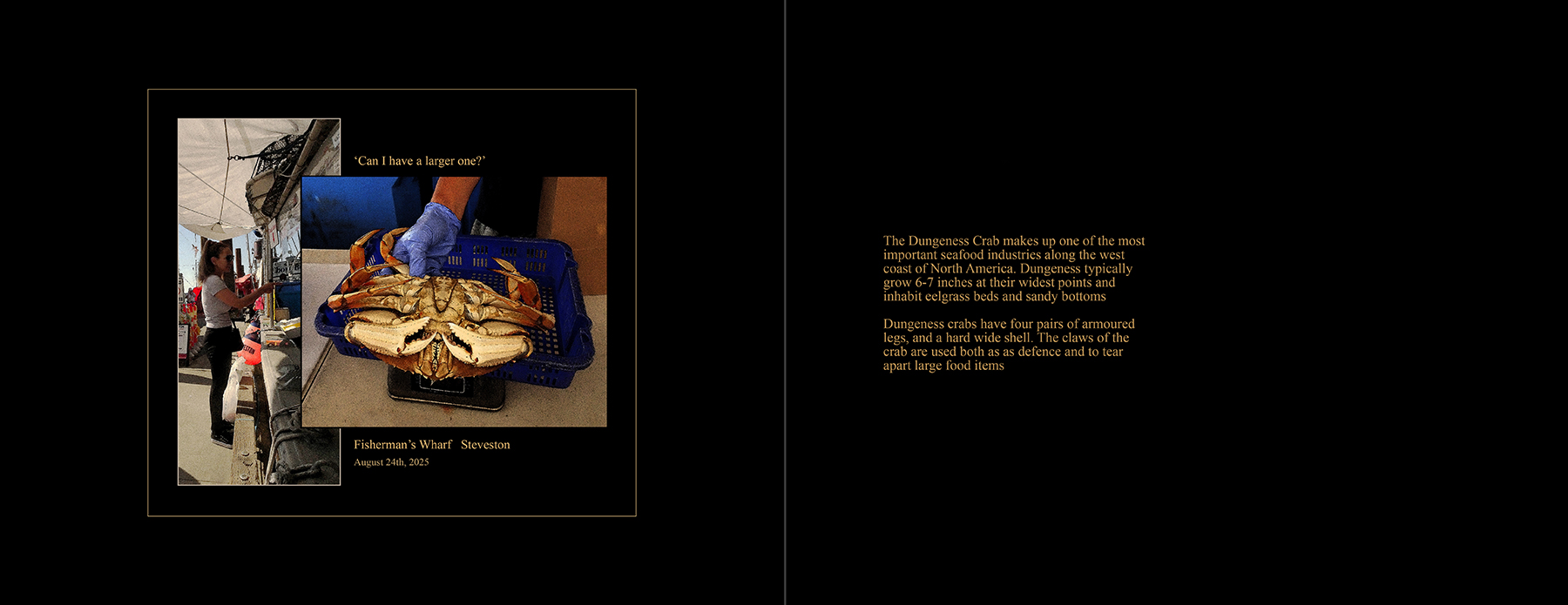 ‘Can I have a larger one?’

Fisherman’s Wharf Steveston

August 24th, 2025

The Dungeness Crab makes up one of the most important seafood industries along the west coast of North America. Dungeness typically grow 6-7 inches at their widest points and inhabit eelgrass beds and sandy bottoms

Dungeness crabs have four pairs of armoured legs, and a hard wide shell. The claws of the crab are used both as as defence and to tear apart large food items